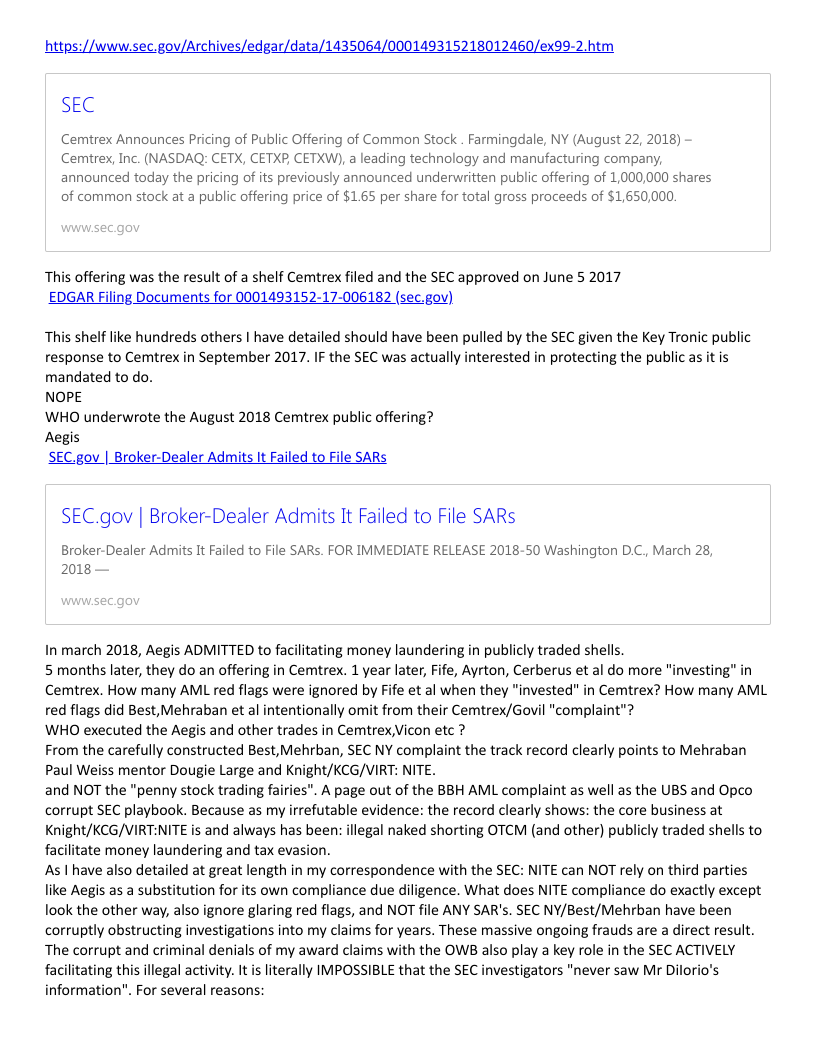 https://www.sec.gov/Archives/edgar/data/1435064/000149315218012460/ex99-2.htm

SEC

Cemtrex Announces Pricing of Public Offering of Common Stock . Farmingdale, NY (August 22, 2018) – Cemtrex, Inc. (NASDAQ: CETX, CETXP, CETXW), a leading technology and manufacturing company, announced today the pricing of its previously announced underwritten public offering of 1,000,000 shares of common stock at a public offering price of $1.65 per share for total gross proceeds of $1,650,000.

www.sec.gov

This offering was the result of a shelf Cemtrex filed and the SEC approved on June 5 2017
EDGAR Filing Documents for 0001493152-17-006182 (sec.gov)

This shelf like hundreds others I have detailed should have been pulled by the SEC given the Key Tronic public response to Cemtrex in September 2017. IF the SEC was actually interested in protecting the public as it is mandated to do.
NOPE
WHO underwrote the August 2018 Cemtrex public offering?
Aegis
SEC.gov | Broker-Dealer Admits It Failed to File SARs

SEC.gov | Broker-Dealer Admits It Failed to File SARs

Broker-Dealer Admits It Failed to File SARs. FOR IMMEDIATE RELEASE 2018-50 Washington D.C., March 28, 2018 —

www.sec.gov

In march 2018, Aegis ADMITTED to facilitating money laundering in publicly traded shells.
5 months later, they do an offering in Cemtrex. 1 year later, Fife, Ayrton, Cerberus et al do more "investing" in Cemtrex. How many AML red flags were ignored by Fife et al when they "invested" in Cemtrex? How many AML red flags did Best,Mehraban et al intentionally omit from their Cemtrex/Govil "complaint"?
WHO executed the Aegis and other trades in Cemtrex,Vicon etc ?
From the carefully constructed Best,Mehrban, SEC NY complaint the track record clearly points to Mehraban Paul Weiss mentor Dougie Large and Knight/KCG/VIRT: NITE.
and NOT the "penny stock trading fairies". A page out of the BBH AML complaint as well as the UBS and Opco corrupt SEC playbook. Because as my irrefutable evidence: the record clearly shows: the core business at Knight/KCG/VIRT:NITE is and always has been: illegal naked shorting OTCM (and other) publicly traded shells to facilitate money laundering and tax evasion.
As I have also detailed at great length in my correspondence with the SEC: NITE can NOT rely on third parties like Aegis as a substitution for its own compliance due diligence. What does NITE compliance do exactly except look the other way, also ignore glaring red flags, and NOT file ANY SAR's. SEC NY/Best/Mehrban have been corruptly obstructing investigations into my claims for years. These massive ongoing frauds are a direct result. The corrupt and criminal denials of my award claims with the OWB also play a key role in the SEC ACTIVELY facilitating this illegal activity. It is literally IMPOSSIBLE that the SEC investigators "never saw Mr DiIorio's information". For several reasons: